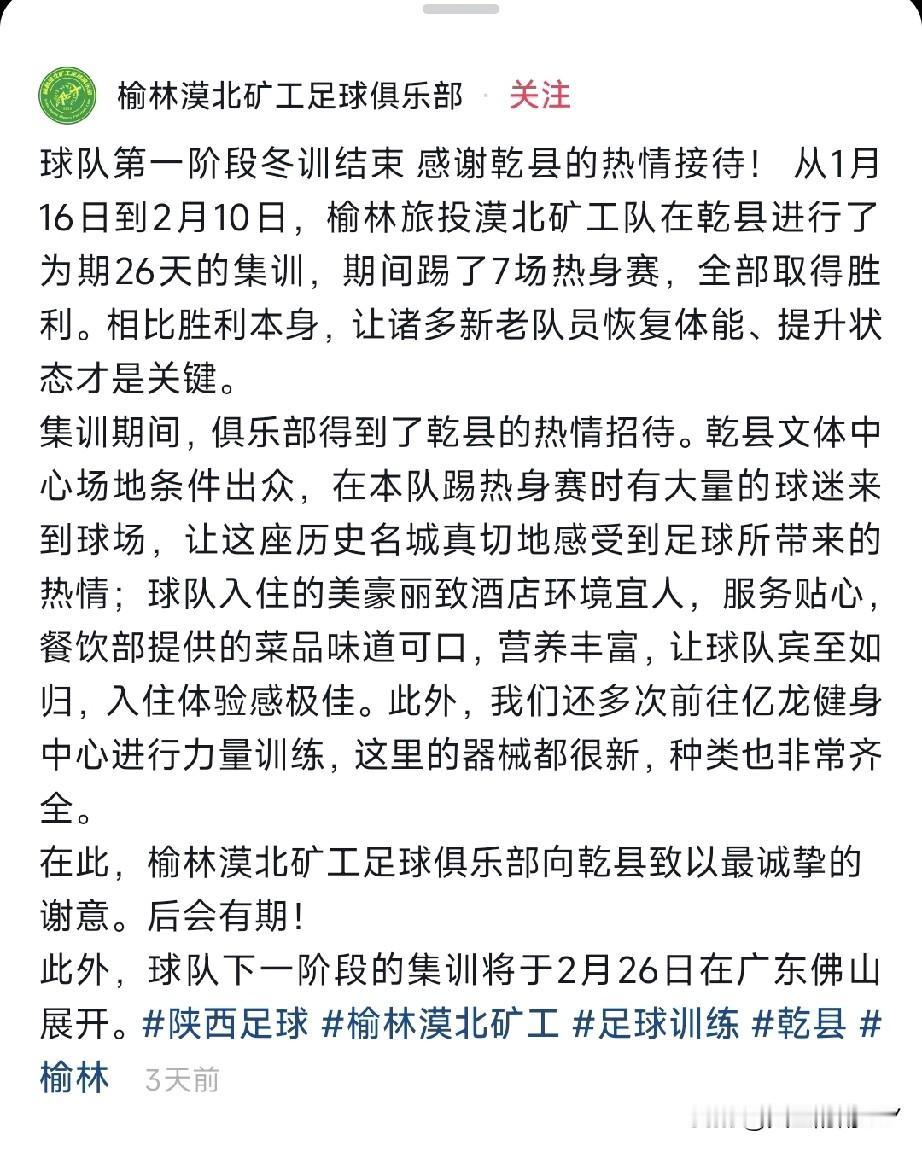 榆林漠北矿工足球俱乐部 · 关注

球队第一阶段冬训结束 感谢乾县的热情接待！ 从1月16日到2月10日，榆林旅投漠北矿工队在乾县进行了为期26天的集训，期间踢了7场热身赛，全部取得胜利。相比胜利本身，让诸多新老队员恢复体能、提升状态才是关键。
集训期间，俱乐部得到了乾县的热情招待。乾县文体中心场地条件出众，在本队踢热身赛时有大量的球迷来到球场，让这座历史名城真切地感受到足球所带来的热情；球队入住的美豪丽致酒店环境宜人，服务贴心，餐饮部提供的菜品味道可口，营养丰富，让球队宾至如归，入住体验感极佳。此外，我们还多次前往亿龙健身中心进行力量训练，这里的器械都很新，种类也非常齐全。
在此，榆林漠北矿工足球俱乐部向乾县致以最诚挚的谢意。后会有期！
此外，球队下一阶段的集训将于2月26日在广东佛山展开。#陕西足球 #榆林漠北矿工 #足球训练 #乾县 #榆林 3天前